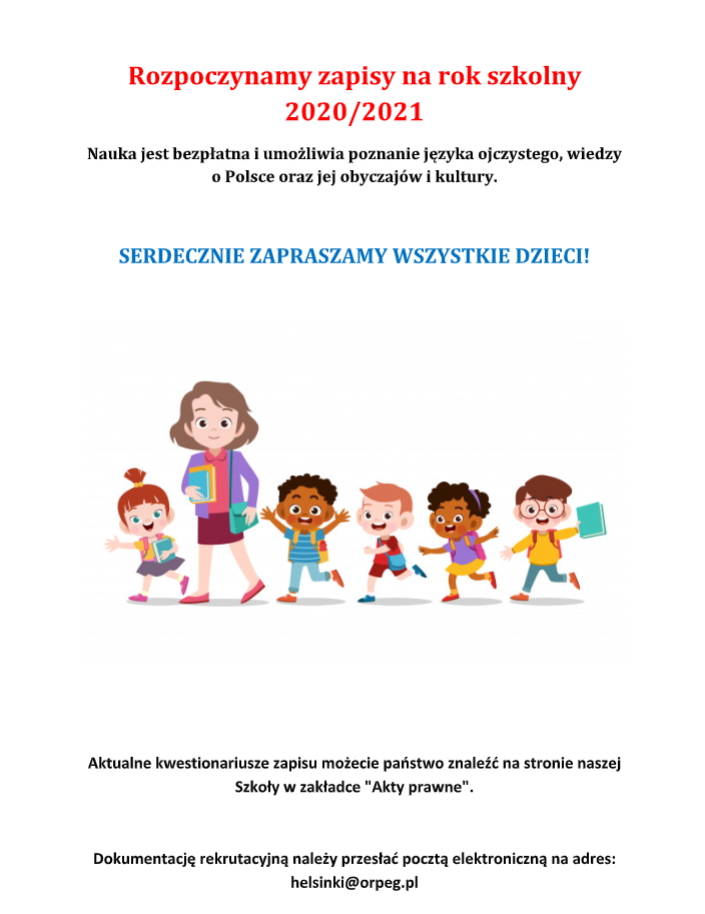 Rozpoczynamy zapisy na rok szkolny 2020/2021

Nauka jest bezpłatna i umożliwia poznanie języka ojczystego, wiedzy o Polsce oraz jej obyczajów i kultury.

SERDECZNIE ZAPRASZAMY WSZYSTKIE DZIECI!

Aktualne kwestionariusze zapisu możecie państwo znaleźć na stronie naszej Szkoły w zakładce "Akty prawne".

Dokumentację rekrutacyjną należy przesłać pocztą elektroniczną na adres: helsinki@orpeg.pl